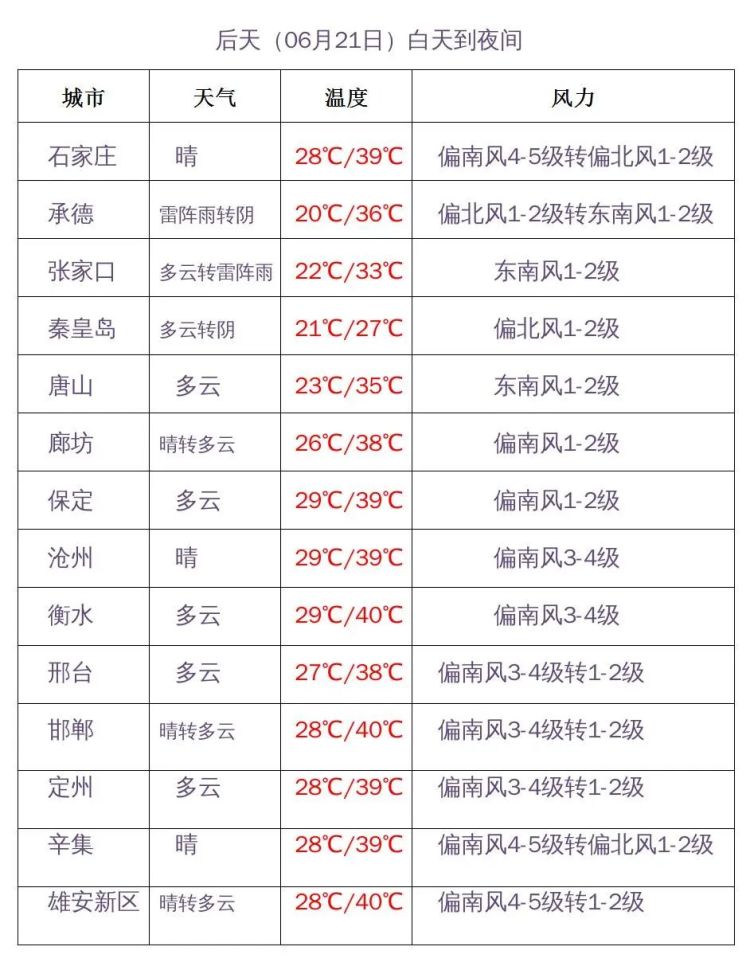 后天（06月21日）白天到夜间

| 城市 | 天气 | 温度 | 风力 |
|---|---|---|---|
| 石家庄 | 晴 | 28℃/39℃ | 偏南风4-5级转偏北风1-2级 |
| 承德 | 雷阵雨转阴 | 20℃/36℃ | 偏北风1-2级转东南风1-2级 |
| 张家口 | 多云转雷阵雨 | 22℃/33℃ | 东南风1-2级 |
| 秦皇岛 | 多云转阴 | 21℃/27℃ | 偏北风1-2级 |
| 唐山 | 多云 | 23℃/35℃ | 东南风1-2级 |
| 廊坊 | 晴转多云 | 26℃/38℃ | 偏南风1-2级 |
| 保定 | 多云 | 29℃/39℃ | 偏南风1-2级 |
| 沧州 | 晴 | 29℃/39℃ | 偏南风3-4级 |
| 衡水 | 多云 | 29℃/40℃ | 偏南风3-4级 |
| 邢台 | 多云 | 27℃/38℃ | 偏南风3-4级转1-2级 |
| 邯郸 | 晴转多云 | 28℃/40℃ | 偏南风3-4级转1-2级 |
| 定州 | 多云 | 28℃/39℃ | 偏南风3-4级转1-2级 |
| 辛集 | 晴 | 28℃/39℃ | 偏南风4-5级转偏北风1-2级 |
| 雄安新区 | 晴转多云 | 28℃/40℃ | 偏南风4-5级转1-2级 |